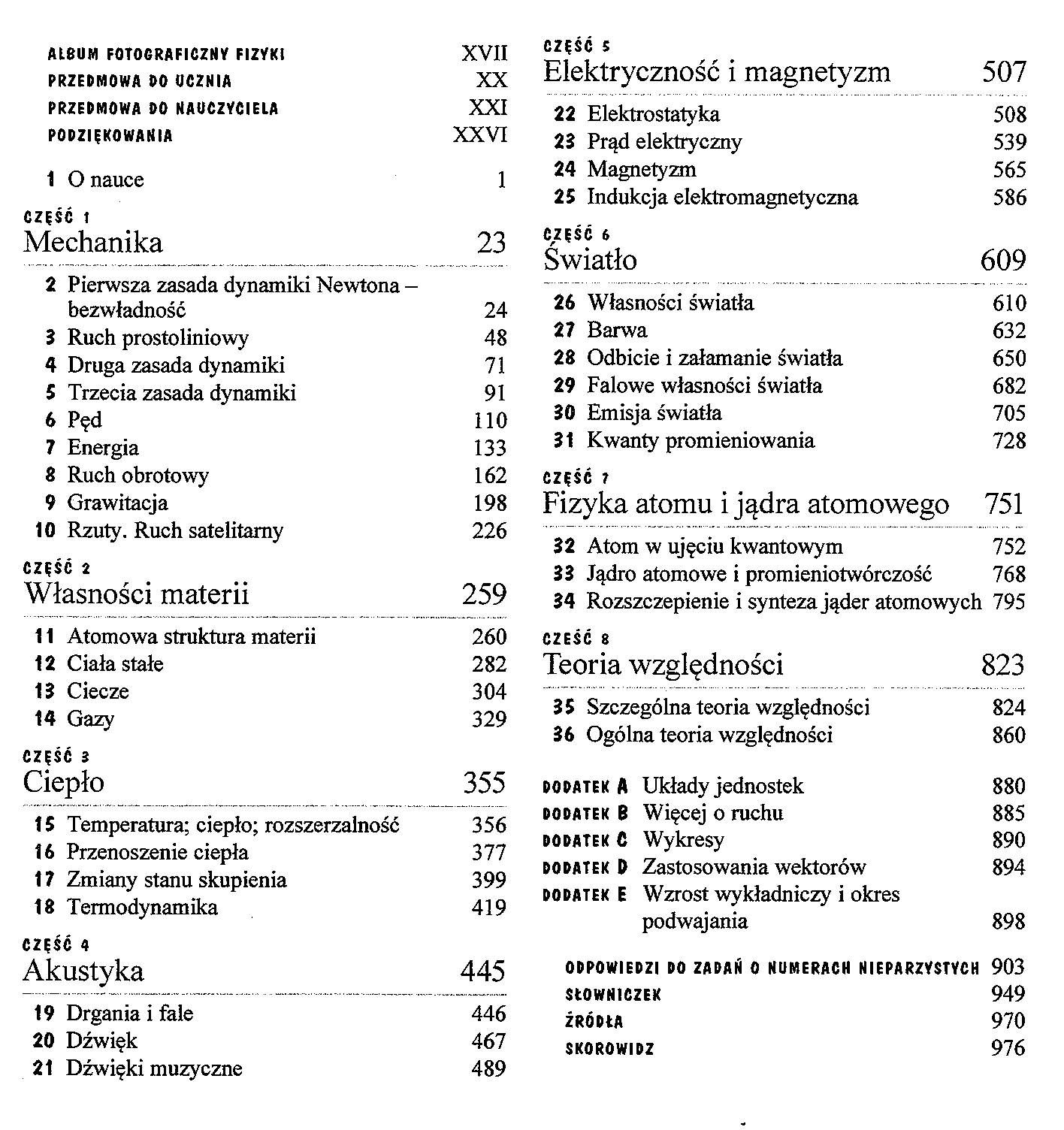 ALBUM FOTOGRAFICZNY FIZYKI XVII
PRZEDMOWA DO UCZNIA XX
PRZEDMOWA DO NAUCZYCIELA XXI
PODZIĘKOWANIA XXVI

1 O nauce 1

CZĘŚĆ 1
Mechanika 23

2 Pierwsza zasada dynamiki Newtona – bezwładność 24
3 Ruch prostoliniowy 48
4 Druga zasada dynamiki 71
5 Trzecia zasada dynamiki 91
6 Pęd 110
7 Energia 133
8 Ruch obrotowy 162
9 Grawitacja 198
10 Rzuty. Ruch satelitarny 226

CZĘŚĆ 2
Własności materii 259

11 Atomowa struktura materii 260
12 Ciała stałe 282
13 Ciecze 304
14 Gazy 329

CZĘŚĆ 3
Ciepło 355

15 Temperatura; ciepło; rozszerzalność 356
16 Przenoszenie ciepła 377
17 Zmiany stanu skupienia 399
18 Termodynamika 419

CZĘŚĆ 4
Akustyka 445

19 Drgania i fale 446
20 Dźwięk 467
21 Dźwięki muzyczne 489

CZĘŚĆ 5
Elektryczność i magnetyzm 507

22 Elektrostatyka 508
23 Prąd elektryczny 539
24 Magnetyzm 565
25 Indukcja elektromagnetyczna 586

CZĘŚĆ 6
Światło 609

26 Własności światła 610
27 Barwa 632
28 Odbicie i załamanie światła 650
29 Falowe własności światła 682
30 Emisja światła 705
31 Kwanty promieniowania 728

CZĘŚĆ 7
Fizyka atomu i jądra atomowego 751

32 Atom w ujęciu kwantowym 752
33 Jądro atomowe i promieniotwórczość 768
34 Rozszczepienie i synteza jąder atomowych 795

CZĘŚĆ 8
Teoria względności 823

35 Szczególna teoria względności 824
36 Ogólna teoria względności 860

DODATEK A Układy jednostek 880
DODATEK B Więcej o ruchu 885
DODATEK C Wykresy 890
DODATEK D Zastosowania wektorów 894
DODATEK E Wzrost wykładniczy i okres podwajania 898

ODPOWIEDZI DO ZADAŃ O NUMERACH NIEPARZYSTYCH 903
SŁOWNICZEK 949
ŹRÓDŁA 970
SKOROWIDZ 976